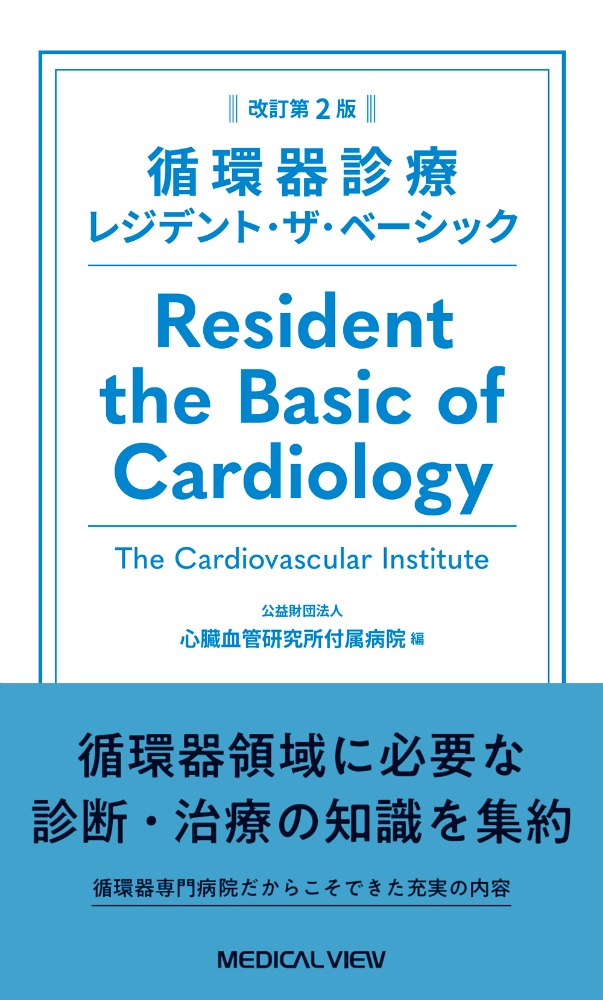 改訂第2版

循環器診療
レジデント・ザ・ベーシック

Resident the Basic of Cardiology

The Cardiovascular Institute

公益財団法人
心臓血管研究所付属病院 編

循環器領域に必要な
診断・治療の知識を集約

循環器専門病院だからこそできた充実の内容

MEDICAL VIEW